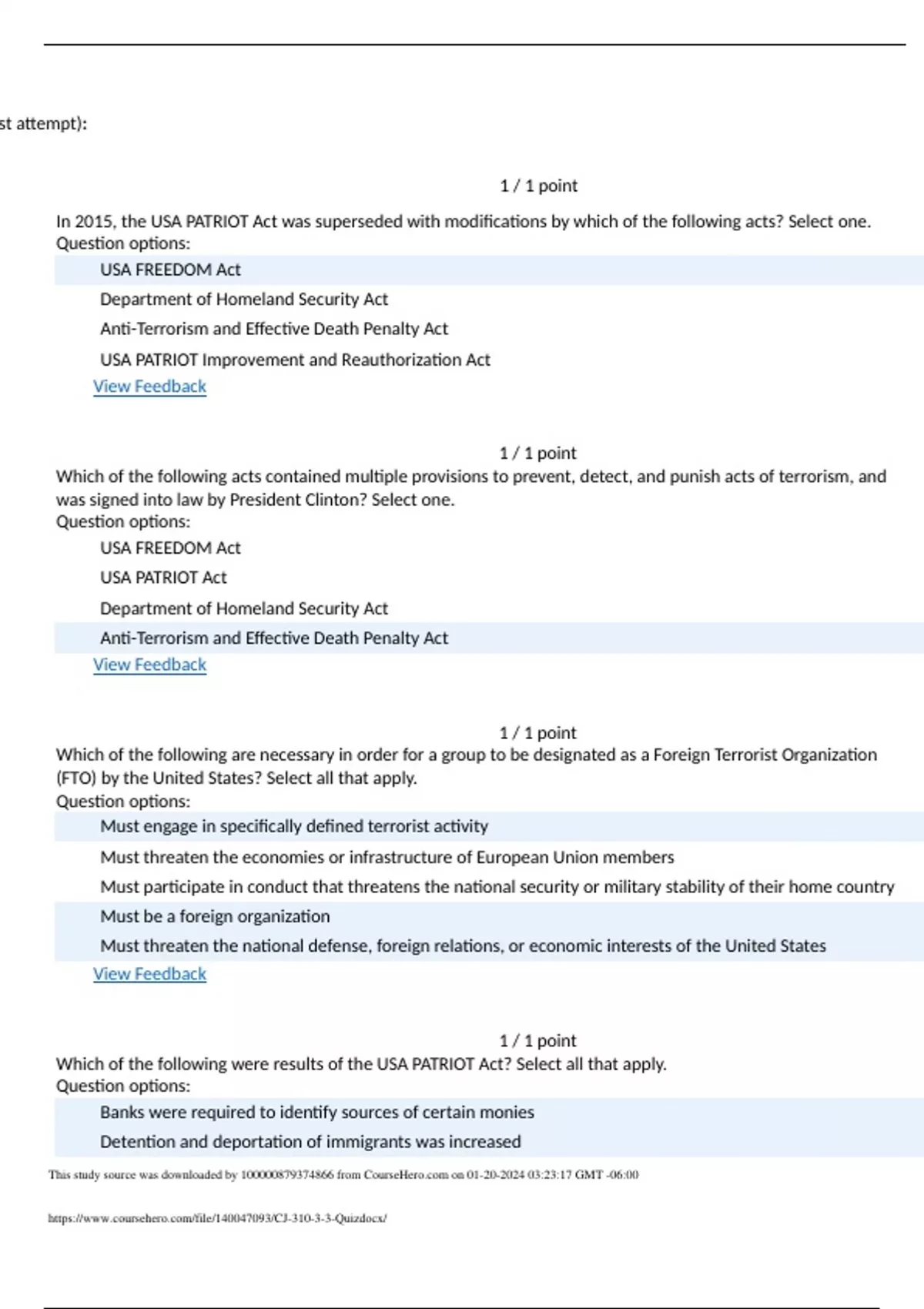 st attempt):

1 / 1 point

In 2015, the USA PATRIOT Act was superseded with modifications by which of the following acts? Select one.
Question options:

USA FREEDOM Act

Department of Homeland Security Act

Anti-Terrorism and Effective Death Penalty Act

USA PATRIOT Improvement and Reauthorization Act

View Feedback

1 / 1 point
Which of the following acts contained multiple provisions to prevent, detect, and punish acts of terrorism, and was signed into law by President Clinton? Select one.
Question options:

USA FREEDOM Act

USA PATRIOT Act

Department of Homeland Security Act

Anti-Terrorism and Effective Death Penalty Act

View Feedback

1 / 1 point
Which of the following are necessary in order for a group to be designated as a Foreign Terrorist Organization (FTO) by the United States? Select all that apply.
Question options:

Must engage in specifically defined terrorist activity

Must threaten the economies or infrastructure of European Union members

Must participate in conduct that threatens the national security or military stability of their home country

Must be a foreign organization

Must threaten the national defense, foreign relations, or economic interests of the United States

View Feedback

1 / 1 point
Which of the following were results of the USA PATRIOT Act? Select all that apply.
Question options:

Banks were required to identify sources of certain monies

Detention and deportation of immigrants was increased

This study source was downloaded by 100000879374866 from CourseHero.com on 01-20-2024 03:23:17 GMT -06:00

https://www.coursehero.com/file/140047093/CJ-310-3-3-Quizdocx/